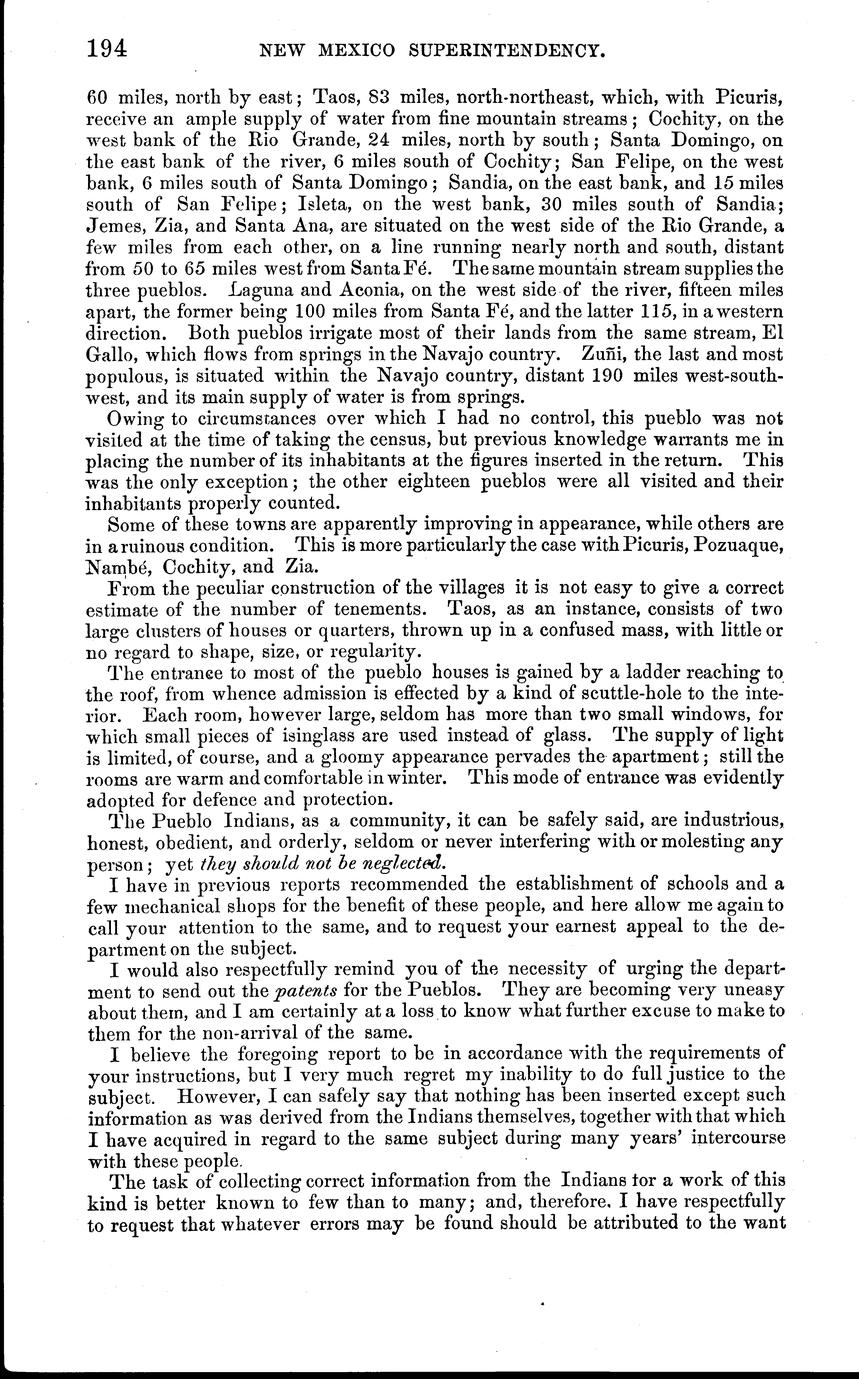 194 NEW MEXICO SUPERINTENDENCY.

60 miles, north by east; Taos, 83 miles, north-northeast, which, with Picuris, receive an ample supply of water from fine mountain streams; Cochity, on the west bank of the Rio Grande, 24 miles, north by south; Santa Domingo, on the east bank of the river, 6 miles south of Cochity; San Felipe, on the west bank, 6 miles south of Santa Domingo; Sandia, on the east bank, and 15 miles south of San Felipe; Isleta, on the west bank, 30 miles south of Sandia; Jemes, Zia, and Santa Ana, are situated on the west side of the Rio Grande, a few miles from each other, on a line running nearly north and south, distant from 50 to 65 miles west from Santa Fé. The same mountain stream supplies the three pueblos. Laguna and Aconia, on the west side of the river, fifteen miles apart, the former being 100 miles from Santa Fé, and the latter 115, in a western direction. Both pueblos irrigate most of their lands from the same stream, El Gallo, which flows from springs in the Navajo country. Zuñi, the last and most populous, is situated within the Navajo country, distant 190 miles west-southwest, and its main supply of water is from springs.

Owing to circumstances over which I had no control, this pueblo was not visited at the time of taking the census, but previous knowledge warrants me in placing the number of its inhabitants at the figures inserted in the return. This was the only exception; the other eighteen pueblos were all visited and their inhabitants properly counted.

Some of these towns are apparently improving in appearance, while others are in a ruinous condition. This is more particularly the case with Picuris, Pozuaque, Nambé, Cochity, and Zia.

From the peculiar construction of the villages it is not easy to give a correct estimate of the number of tenements. Taos, as an instance, consists of two large clusters of houses or quarters, thrown up in a confused mass, with little or no regard to shape, size, or regularity.

The entrance to most of the pueblo houses is gained by a ladder reaching to the roof, from whence admission is effected by a kind of scuttle-hole to the interior. Each room, however large, seldom has more than two small windows, for which small pieces of isinglass are used instead of glass. The supply of light is limited, of course, and a gloomy appearance pervades the apartment; still the rooms are warm and comfortable in winter. This mode of entrance was evidently adopted for defence and protection.

The Pueblo Indians, as a community, it can be safely said, are industrious, honest, obedient, and orderly, seldom or never interfering with or molesting any person; yet they should not be neglected.

I have in previous reports recommended the establishment of schools and a few mechanical shops for the benefit of these people, and here allow me again to call your attention to the same, and to request your earnest appeal to the department on the subject.

I would also respectfully remind you of the necessity of urging the department to send out the patents for the Pueblos. They are becoming very uneasy about them, and I am certainly at a loss to know what further excuse to make to them for the non-arrival of the same.

I believe the foregoing report to be in accordance with the requirements of your instructions, but I very much regret my inability to do full justice to the subject. However, I can safely say that nothing has been inserted except such information as was derived from the Indians themselves, together with that which I have acquired in regard to the same subject during many years' intercourse with these people.

The task of collecting correct information from the Indians for a work of this kind is better known to few than to many; and, therefore, I have respectfully to request that whatever errors may be found should be attributed to the want